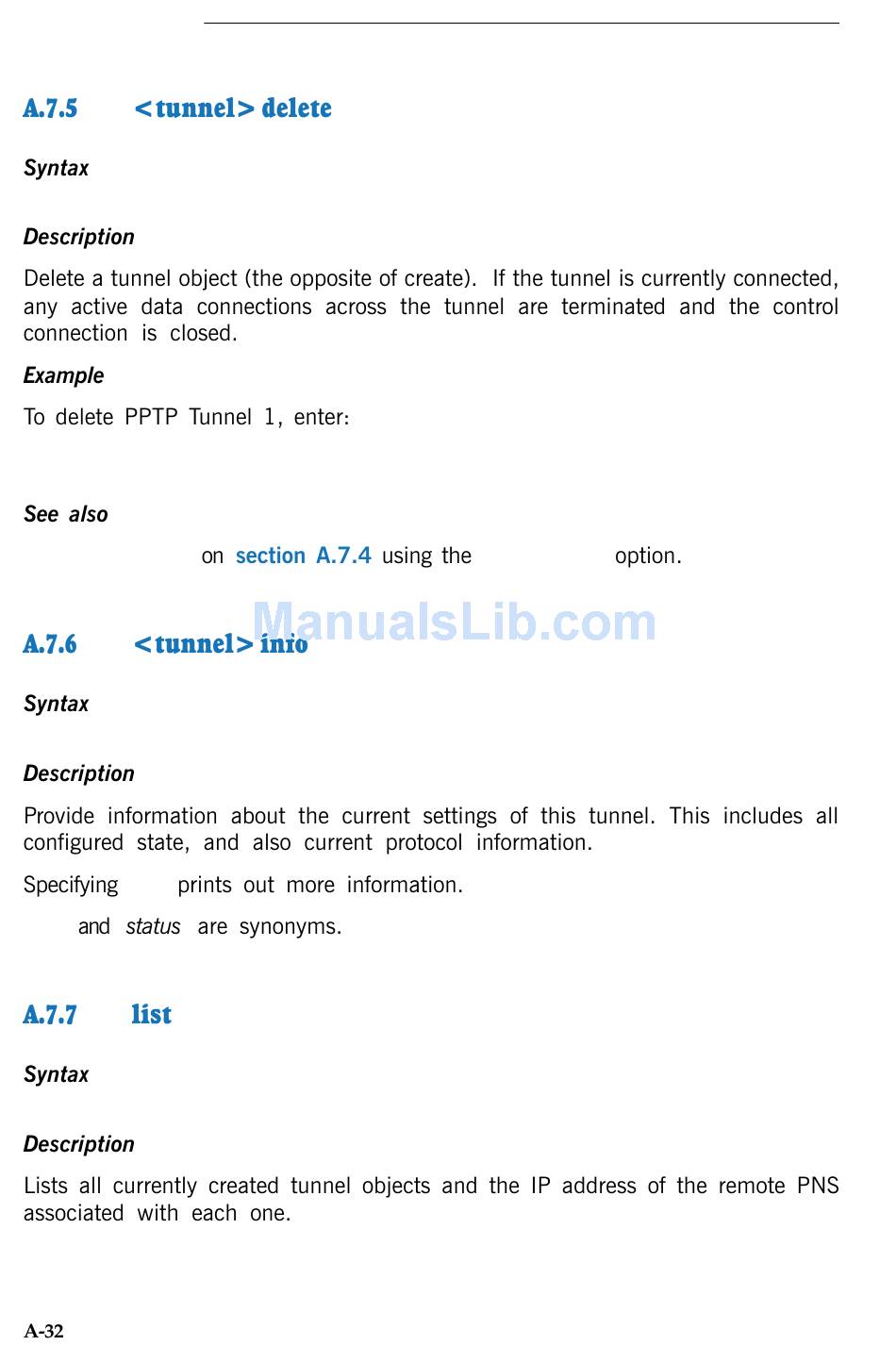 A.7.5 <tunnel> delete

Syntax

Description

Delete a tunnel object (the opposite of create). If the tunnel is currently connected, any active data connections across the tunnel are terminated and the control connection is closed.

Example

To delete PPTP Tunnel 1, enter:

See also

on section A.7.4 using the option.

A.7.6 <tunnel> info

Syntax

Description

Provide information about the current settings of this tunnel. This includes all configured state, and also current protocol information.

Specifying prints out more information.

and status are synonyms.

A.7.7 list

Syntax

Description

Lists all currently created tunnel objects and the IP address of the remote PNS associated with each one.

A-32

ManualsLib.com